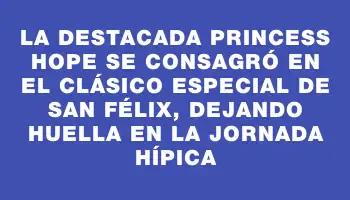 LA DESTACADA PRINCESS HOPE SE CONSAGRÓ EN EL CLÁSICO ESPECIAL DE SAN FÉLIX, DEJANDO HUELLA EN LA JORNADA HÍPICA